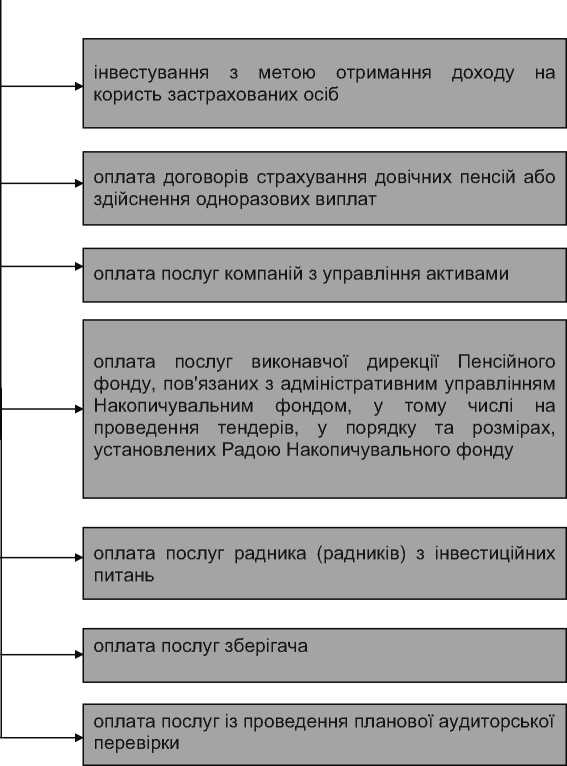 інвестування з метою отримання доходу на користь застрахованих осіб

оплата договорів страхування довічних пенсій або здійснення одноразових виплат

оплата послуг компаній з управління активами

оплата послуг виконавчої дирекції Пенсійного фонду, пов'язаних з адміністративним управлінням Накопичувальним фондом, у тому числі на проведення тендерів, у порядку та розмірах, установлених Радою Накопичувального фонду

оплата послуг радника (радників) з інвестиційних питань

оплата послуг зберігача

оплата послуг із проведення планової аудиторської перевірки